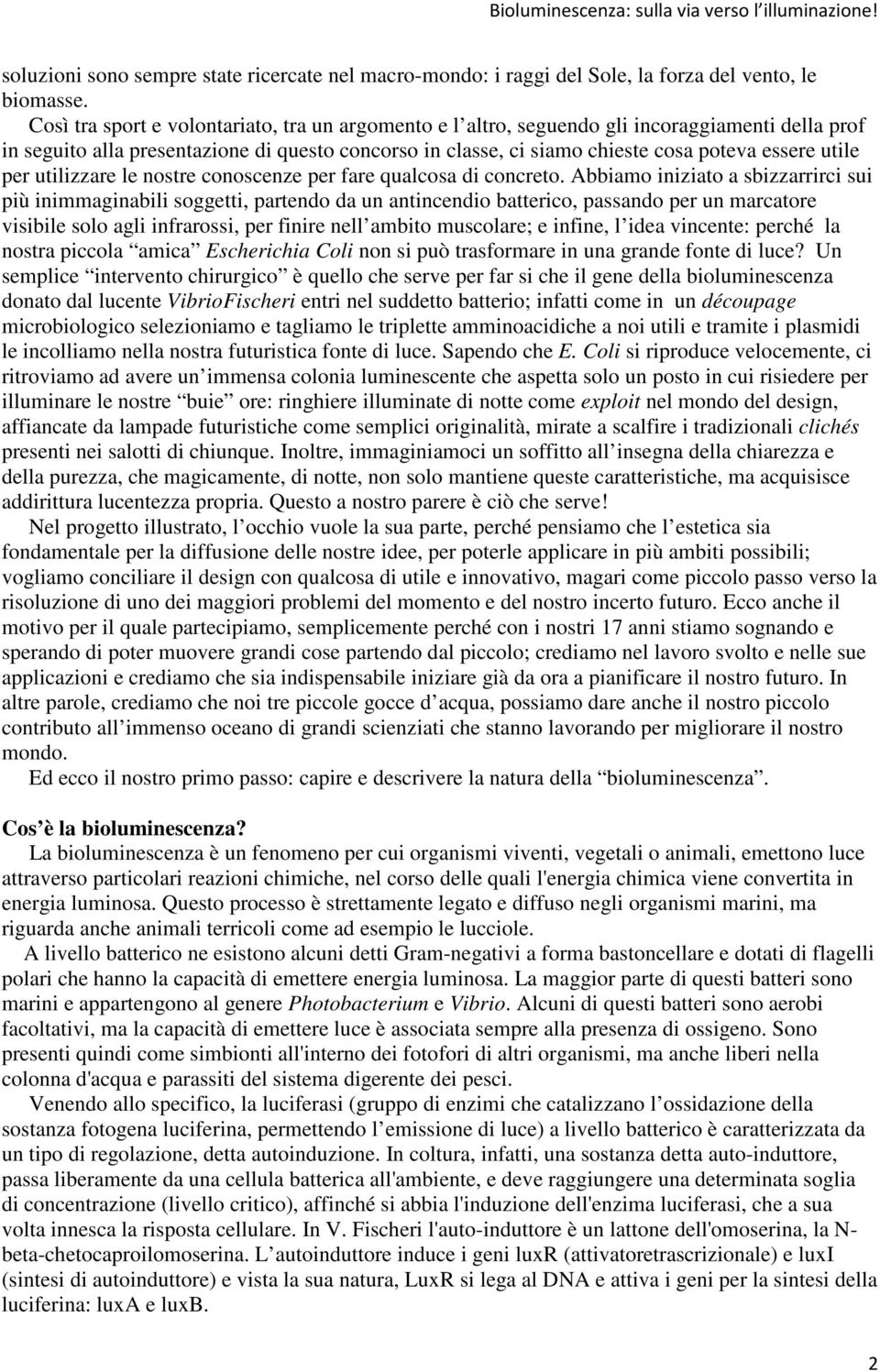 Bioluminescenza: sulla via verso l'illuminazione!

soluzioni sono sempre state ricercate nel macro-mondo: i raggi del Sole, la forza del vento, le biomasse.

Così tra sport e volontariato, tra un argomento e l'altro, seguendo gli incoraggiamenti della prof in seguito alla presentazione di questo concorso in classe, ci siamo chieste cosa poteva essere utile per utilizzare le nostre conoscenze per fare qualcosa di concreto. Abbiamo iniziato a sbizzarrirci sui più inimmaginabili soggetti, partendo da un antincendio batterico, passando per un marcatore visibile solo agli infrarossi, per finire nell'ambito muscolare; e infine, l'idea vincente: perché la nostra piccola "amica" Escherichia Coli non si può trasformare in una grande fonte di luce? Un semplice "intervento chirurgico" è quello che serve per far si che il gene della bioluminescenza donato dal lucente VibrioFischeri entri nel suddetto batterio; infatti come in un découpage microbiologico selezioniamo e tagliamo le triplette amminoacidiche a noi utili e tramite i plasmidi le incolliamo nella nostra futuristica fonte di luce. Sapendo che E. Coli si riproduce velocemente, ci ritroviamo ad avere un'immensa colonia luminescente che aspetta solo un posto in cui risiedere per illuminare le nostre "buie" ore: ringhiere illuminate di notte come exploit nel mondo del design, affiancate da lampade futuristiche come semplici originalità, mirate a scalfire i tradizionali clichés presenti nei salotti di chiunque. Inoltre, immaginiamoci un soffitto all'insegna della chiarezza e della purezza, che magicamente, di notte, non solo mantiene queste caratteristiche, ma acquisisce addirittura lucentezza propria. Questo a nostro parere è ciò che serve!

Nel progetto illustrato, l'occhio vuole la sua parte, perché pensiamo che l'estetica sia fondamentale per la diffusione delle nostre idee, per poterle applicare in più ambiti possibili; vogliamo conciliare il design con qualcosa di utile e innovativo, magari come piccolo passo verso la risoluzione di uno dei maggiori problemi del momento e del nostro incerto futuro. Ecco anche il motivo per il quale partecipiamo, semplicemente perché con i nostri 17 anni stiamo sognando e sperando di poter muovere grandi cose partendo dal piccolo; crediamo nel lavoro svolto e nelle sue applicazioni e crediamo che sia indispensabile iniziare già da ora a pianificare il nostro futuro. In altre parole, crediamo che noi tre piccole gocce d'acqua, possiamo dare anche il nostro piccolo contributo all'immenso oceano di grandi scienziati che stanno lavorando per migliorare il nostro mondo.

Ed ecco il nostro primo passo: capire e descrivere la natura della "bioluminescenza".

Cos'è la bioluminescenza?

La bioluminescenza è un fenomeno per cui organismi viventi, vegetali o animali, emettono luce attraverso particolari reazioni chimiche, nel corso delle quali l'energia chimica viene convertita in energia luminosa. Questo processo è strettamente legato e diffuso negli organismi marini, ma riguarda anche animali terricoli come ad esempio le lucciole.

A livello batterico ne esistono alcuni detti Gram-negativi a forma bastoncellare e dotati di flagelli polari che hanno la capacità di emettere energia luminosa. La maggior parte di questi batteri sono marini e appartengono al genere Photobacterium e Vibrio. Alcuni di questi batteri sono aerobi facoltativi, ma la capacità di emettere luce è associata sempre alla presenza di ossigeno. Sono presenti quindi come simbionti all'interno dei fotofori di altri organismi, ma anche liberi nella colonna d'acqua e parassiti del sistema digerente dei pesci.

Venendo allo specifico, la luciferasi (gruppo di enzimi che catalizzano l'ossidazione della sostanza fotogena luciferina, permettendo l'emissione di luce) a livello batterico è caratterizzata da un tipo di regolazione, detta autoinduzione. In coltura, infatti, una sostanza detta auto-induttore, passa liberamente da una cellula batterica all'ambiente, e deve raggiungere una determinata soglia di concentrazione (livello critico), affinché si abbia l'induzione dell'enzima luciferasi, che a sua volta innesca la risposta cellulare. In V. Fischeri l'auto-induttore è un lattone dell'omoserina, la N-beta-chetocaproilomoserina. L'autoinduttore induce i geni luxR (attivatoretrascrizionale) e luxI (sintesi di autoinduttore) e vista la sua natura, LuxR si lega al DNA e attiva i geni per la sintesi della luciferina: luxA e luxB.

2